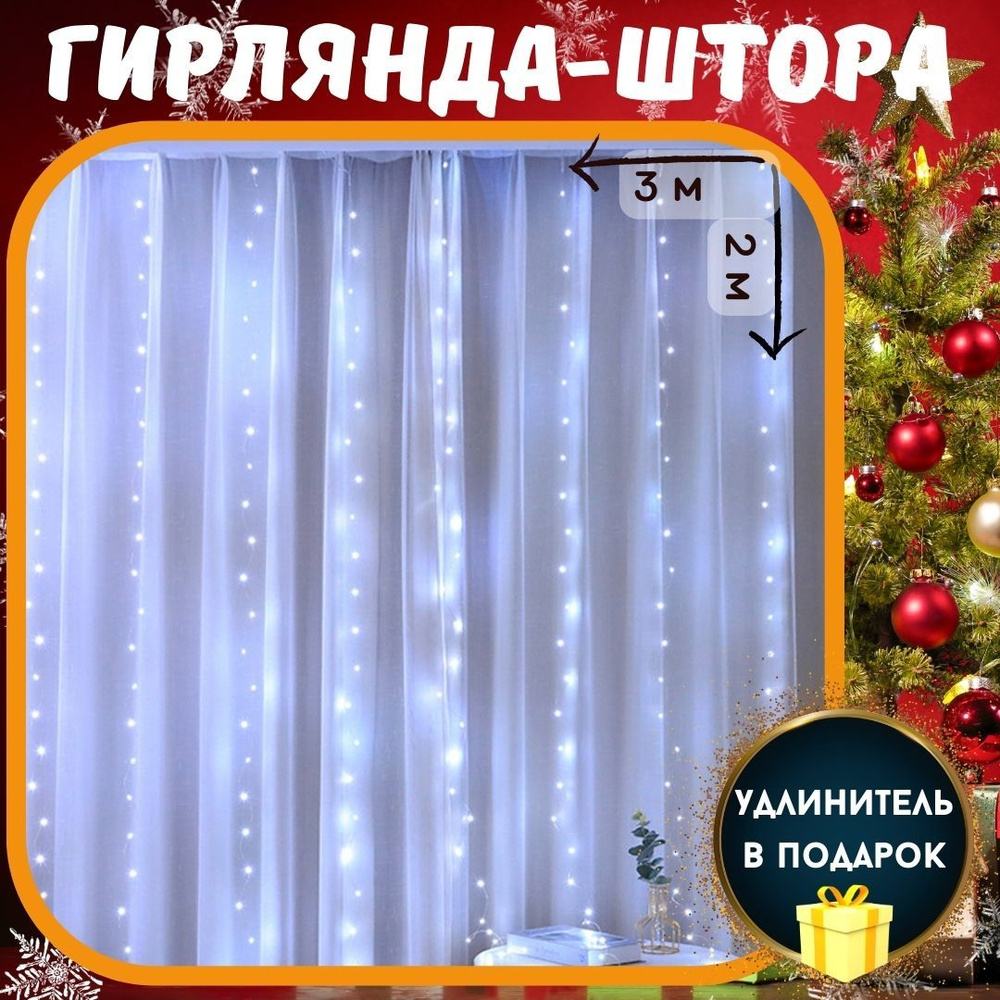 ГИРЛЯНДА-ШТОРА

3 м

2 м

УДЛИНИТЕЛЬ В ПОДАРОК